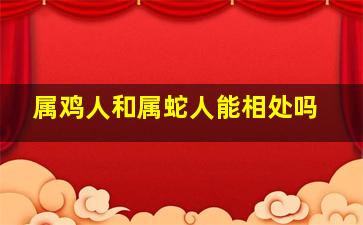 属鸡人和属蛇人能相处吗